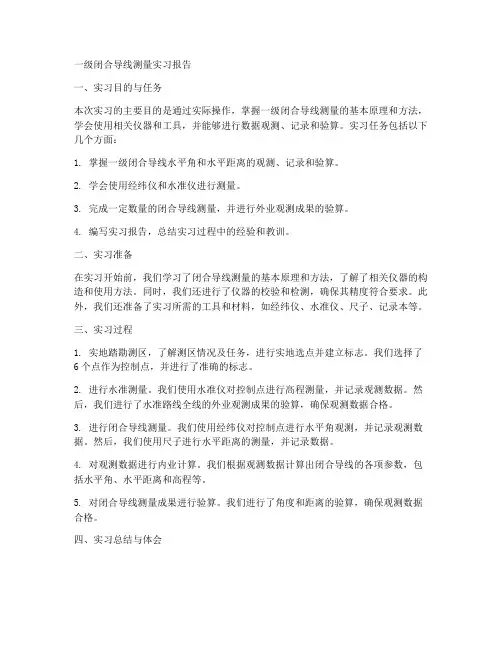 一级闭合导线测量实习报告

一、实习目的与任务

本次实习的主要目的是通过实际操作，掌握一级闭合导线测量的基本原理和方法，学会使用相关仪器和工具，并能够进行数据观测、记录和验算。实习任务包括以下几个方面：

1. 掌握一级闭合导线水平角和水平距离的观测、记录和验算。

2. 学会使用经纬仪和水准仪进行测量。

3. 完成一定数量的闭合导线测量，并进行外业观测成果的验算。

4. 编写实习报告，总结实习过程中的经验和教训。

二、实习准备

在实习开始前，我们学习了闭合导线测量的基本原理和方法，了解了相关仪器的构造和使用方法。同时，我们还进行了仪器的校验和检测，确保其精度符合要求。此外，我们还准备了实习所需的工具和材料，如经纬仪、水准仪、尺子、记录本等。

三、实习过程

1. 实地踏勘测区，了解测区情况及任务，进行实地选点并建立标志。我们选择了6个点作为控制点，并进行了准确的标志。

2. 进行水准测量。我们使用水准仪对控制点进行高程测量，并记录观测数据。然后，我们进行了水准路线全线的外业观测成果的验算，确保观测数据合格。

3. 进行闭合导线测量。我们使用经纬仪对控制点进行水平角观测，并记录观测数据。然后，我们使用尺子进行水平距离的测量，并记录数据。

4. 对观测数据进行内业计算。我们根据观测数据计算出闭合导线的各项参数，包括水平角、水平距离和高程等。

5. 对闭合导线测量成果进行验算。我们进行了角度和距离的验算，确保观测数据合格。

四、实习总结与体会